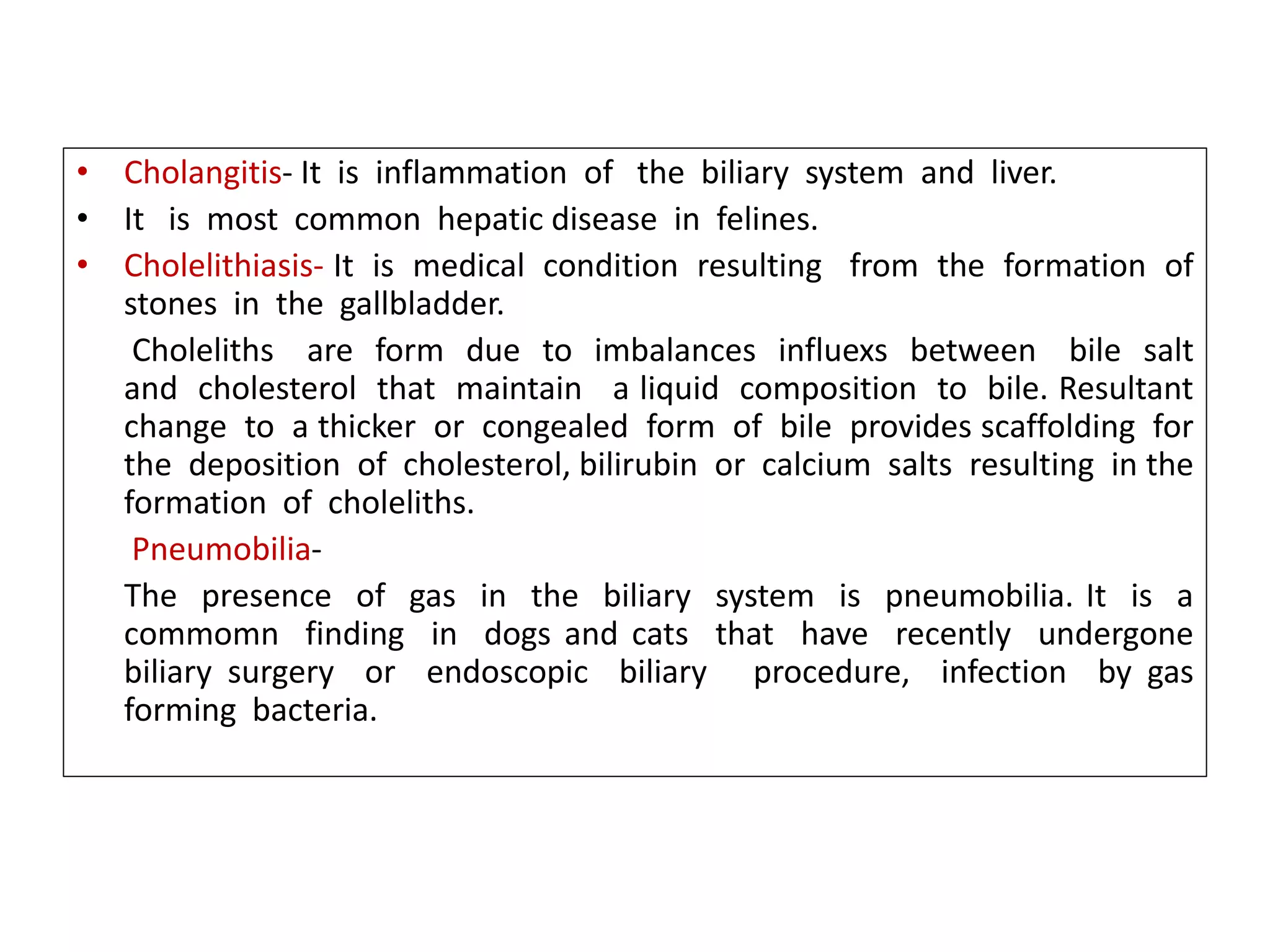 • Cholangitis- It is inflammation of the biliary system and liver.
• It is most common hepatic disease in felines.
• Cholelithiasis- It is medical condition resulting from the formation of stones in the gallbladder.

Choleliths are form due to imbalances influexs between bile salt and cholesterol that maintain a liquid composition to bile. Resultant change to a thicker or congealed form of bile provides scaffolding for the deposition of cholesterol, bilirubin or calcium salts resulting in the formation of choleliths.

Pneumobilia-

The presence of gas in the biliary system is pneumobilia. It is a commomn finding in dogs and cats that have recently undergone biliary surgery or endoscopic biliary procedure, infection by gas forming bacteria.